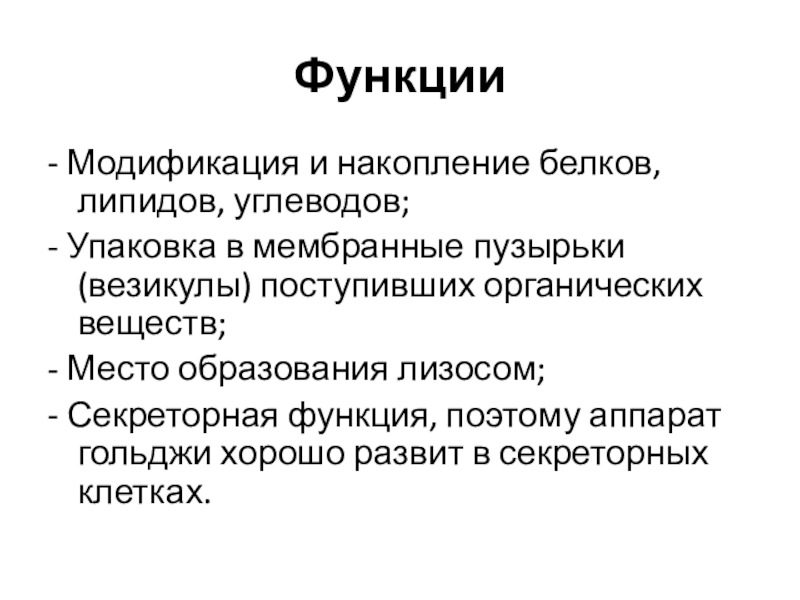 Функции

- Модификация и накопление белков, липидов, углеводов;

- Упаковка в мембранные пузырьки (везикулы) поступивших органических веществ;

- Место образования лизосом;

- Секреторная функция, поэтому аппарат гольджи хорошо развит в секреторных клетках.